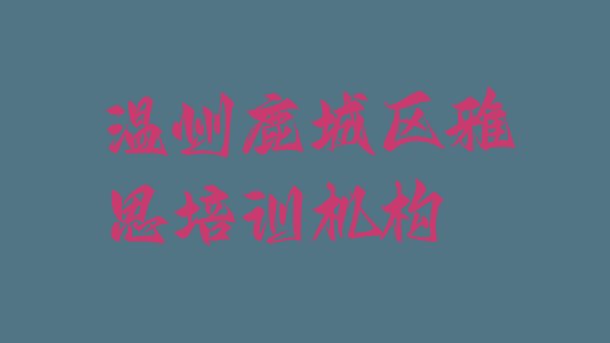 温州鹿城区雅思培训机构